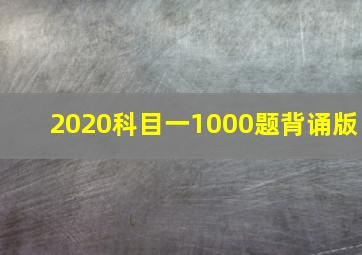 2020科目一1000题背诵版